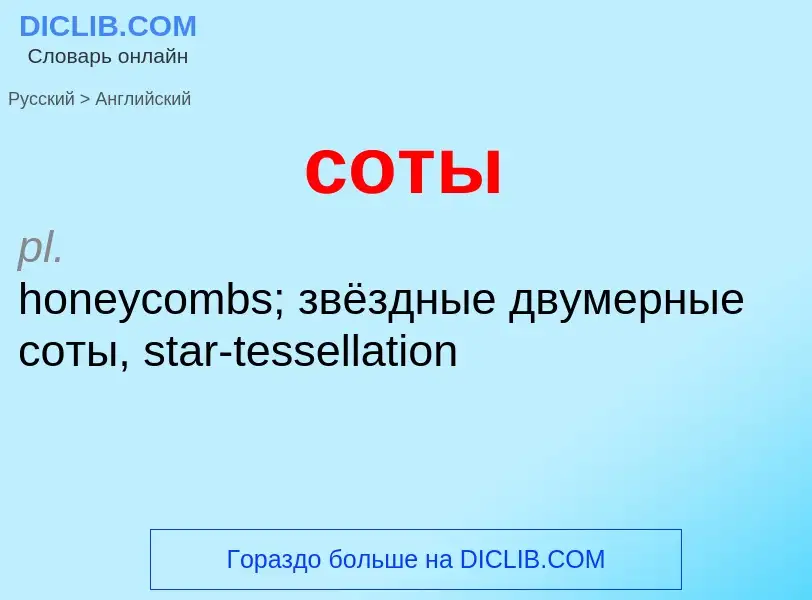 DICLIB.COM
Словарь онлайн

Русский > Английский

соты

pl.
honeycombs; звёздные двумерные соты, star-tessellation

Гораздо больше на DICLIB.COM